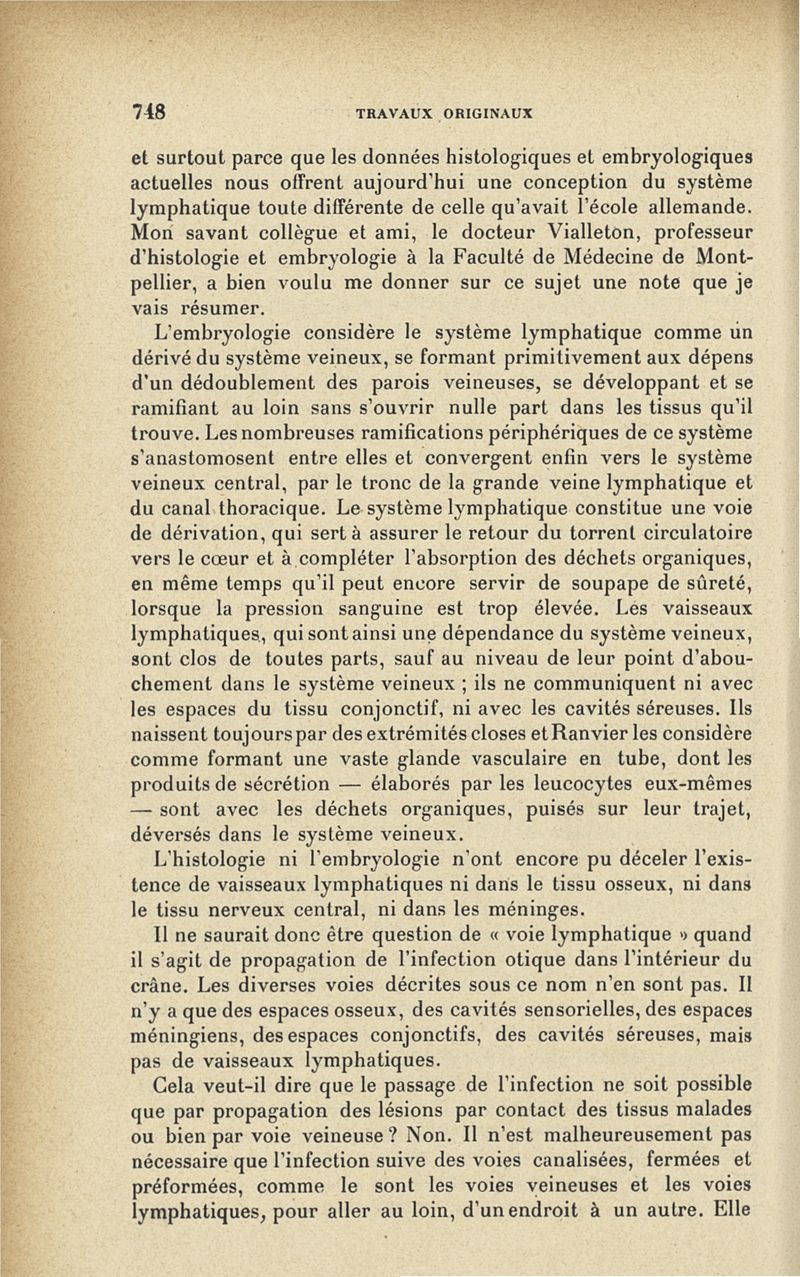 748 TRAVAUX ORIGINAUX

et surtout parce que les données histologiques et embryologiques actuelles nous offrent aujourd'hui une conception du système lymphatique toute différente de celle qu'avait l'école allemande. Mon savant collègue et ami, le docteur Vialleton, professeur d'histologie et embryologie à la Faculté de Médecine de Montpellier, a bien voulu me donner sur ce sujet une note que je vais résumer.

L'embryologie considère le système lymphatique comme un dérivé du système veineux, se formant primitivement aux dépens d'un dédoublement des parois veineuses, se développant et se ramifiant au loin sans s'ouvrir nulle part dans les tissus qu'il trouve. Les nombreuses ramifications périphériques de ce système s'anastomosent entre elles et convergent enfin vers le système veineux central, par le tronc de la grande veine lymphatique et du canal thoracique. Le système lymphatique constitue une voie de dérivation, qui sert à assurer le retour du torrent circulatoire vers le cœur et à compléter l'absorption des déchets organiques, en même temps qu'il peut encore servir de soupape de sûreté, lorsque la pression sanguine est trop élevée. Les vaisseaux lymphatiques, qui sont ainsi une dépendance du système veineux, sont clos de toutes parts, sauf au niveau de leur point d'abouchement dans le système veineux ; ils ne communiquent ni avec les espaces du tissu conjonctif, ni avec les cavités séreuses. Ils naissent toujours par des extrémités closes et Ranvier les considère comme formant une vaste glande vasculaire en tube, dont les produits de sécrétion — élaborés par les leucocytes eux-mêmes — sont avec les déchets organiques, puisés sur leur trajet, déversés dans le système veineux.

L'histologie ni l'embryologie n'ont encore pu déceler l'existence de vaisseaux lymphatiques ni dans le tissu osseux, ni dans le tissu nerveux central, ni dans les méninges.

Il ne saurait donc être question de « voie lymphatique » quand il s'agit de propagation de l'infection otique dans l'intérieur du crâne. Les diverses voies décrites sous ce nom n'en sont pas. Il n'y a que des espaces osseux, des cavités sensorielles, des espaces méningiens, des espaces conjonctifs, des cavités séreuses, mais pas de vaisseaux lymphatiques.

Cela veut-il dire que le passage de l'infection ne soit possible que par propagation des lésions par contact des tissus malades ou bien par voie veineuse ? Non. Il n'est malheureusement pas nécessaire que l'infection suive des voies canalisées, fermées et préformées, comme le sont les voies veineuses et les voies lymphatiques, pour aller au loin, d'un endroit à un autre. Elle